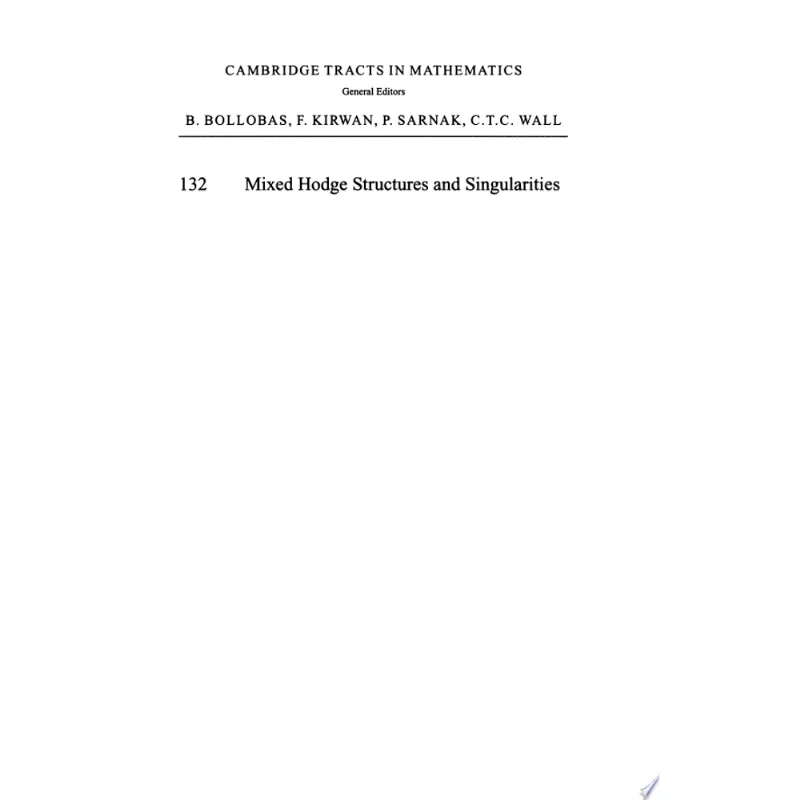 CAMBRIDGE TRACTS IN MATHEMATICS
General Editors
B. BOLLOBAS, F. KIRWAN, P. SARNAK, C.T.C. WALL

132 Mixed Hodge Structures and Singularities